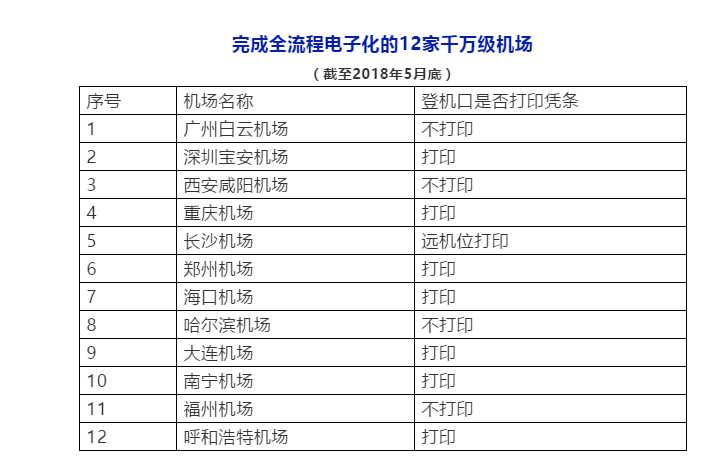 完成全流程电子化的12家千万级机场

（截至2018年5月底）

| 序号 | 机场名称 | 登机口是否打印凭条 |
|---|---|---|
| 1 | 广州白云机场 | 不打印 |
| 2 | 深圳宝安机场 | 打印 |
| 3 | 西安咸阳机场 | 不打印 |
| 4 | 重庆机场 | 打印 |
| 5 | 长沙机场 | 远机位打印 |
| 6 | 郑州机场 | 打印 |
| 7 | 海口机场 | 打印 |
| 8 | 哈尔滨机场 | 不打印 |
| 9 | 大连机场 | 打印 |
| 10 | 南宁机场 | 打印 |
| 11 | 福州机场 | 不打印 |
| 12 | 呼和浩特机场 | 打印 |